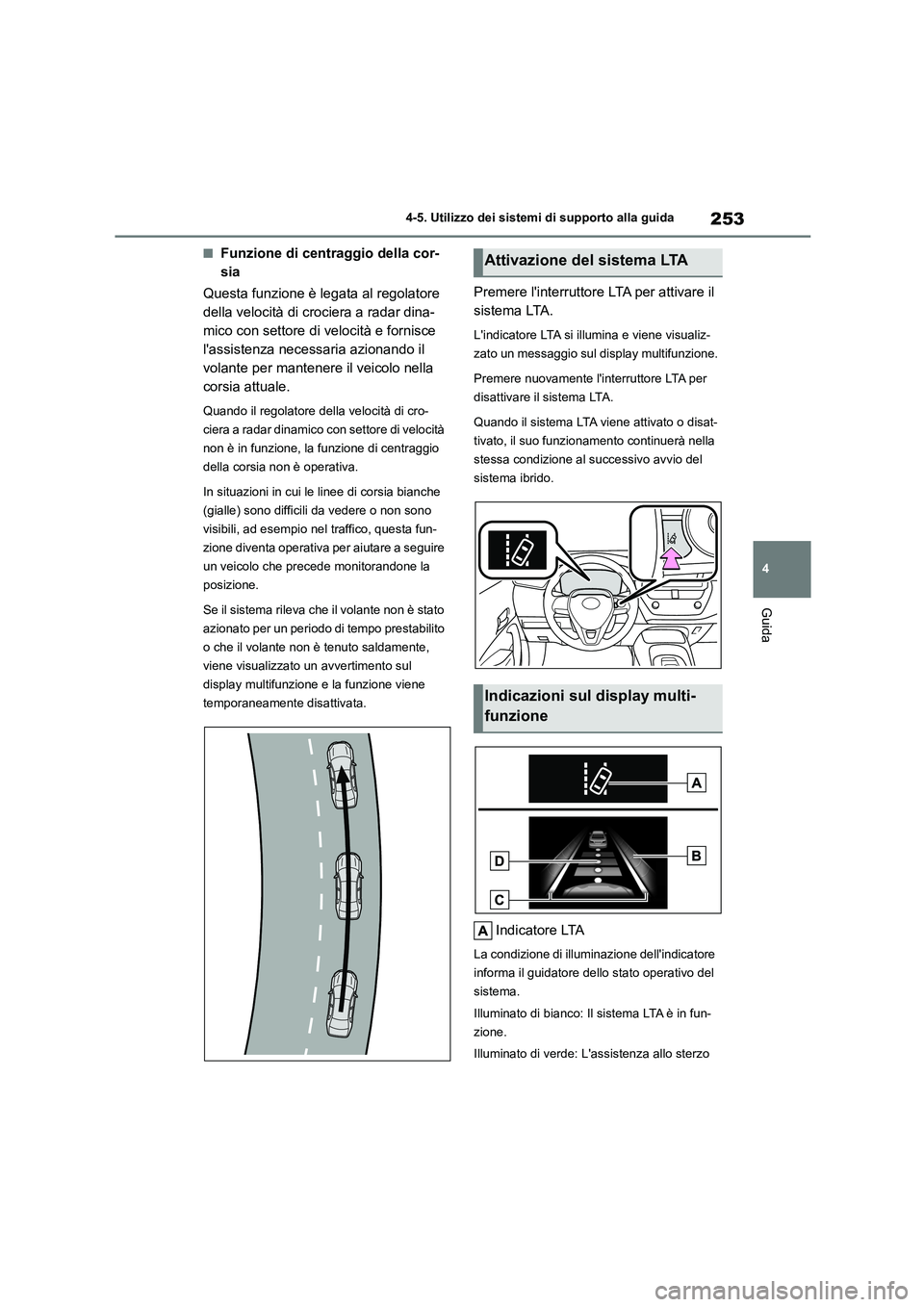 253

4-5. Utilizzo dei sistemi di supporto alla guida

4

Guida

■Funzione di centraggio della corsia

Questa funzione è legata al regolatore della velocità di crociera a radar dinamico con settore di velocità e fornisce l'assistenza necessaria azionando il volante per mantenere il veicolo nella corsia attuale.

Quando il regolatore della velocità di crociera a radar dinamico con settore di velocità non è in funzione, la funzione di centraggio della corsia non è operativa.

In situazioni in cui le linee di corsia bianche (gialle) sono difficili da vedere o non sono visibili, ad esempio nel traffico, questa funzione diventa operativa per aiutare a seguire un veicolo che precede monitorandone la posizione.

Se il sistema rileva che il volante non è stato azionato per un periodo di tempo prestabilito o che il volante non è tenuto saldamente, viene visualizzato un avvertimento sul display multifunzione e la funzione viene temporaneamente disattivata.

Attivazione del sistema LTA

Premere l'interruttore LTA per attivare il sistema LTA.

L'indicatore LTA si illumina e viene visualizzato un messaggio sul display multifunzione.

Premere nuovamente l'interruttore LTA per disattivare il sistema LTA.

Quando il sistema LTA viene attivato o disattivato, il suo funzionamento continuerà nella stessa condizione al successivo avvio del sistema ibrido.

Indicazioni sul display multifunzione

A

B

D

C

A Indicatore LTA

La condizione di illuminazione dell'indicatore informa il guidatore dello stato operativo del sistema.

Illuminato di bianco: Il sistema LTA è in funzione.

Illuminato di verde: L'assistenza allo sterzo

carmanualsonline.info